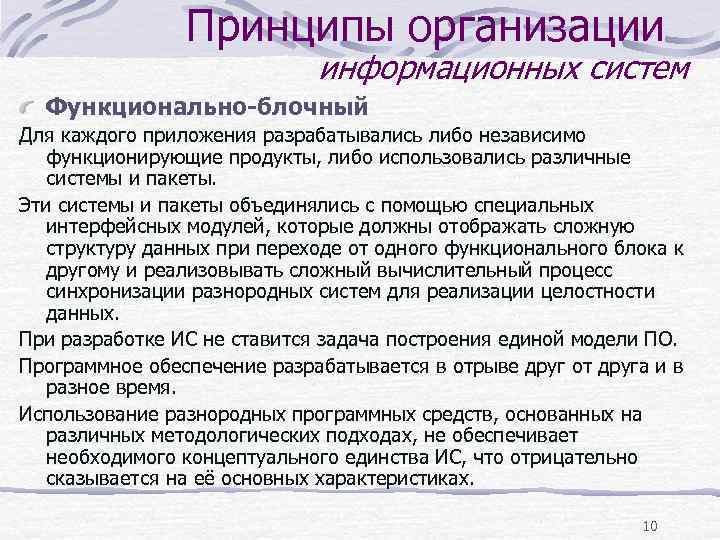 Принципы организации
информационных систем

Функционально-блочный

Для каждого приложения разрабатывались либо независимо функционирующие продукты, либо использовались различные системы и пакеты.

Эти системы и пакеты объединялись с помощью специальных интерфейсных модулей, которые должны отображать сложную структуру данных при переходе от одного функционального блока к другому и реализовывать сложный вычислительный процесс синхронизации разнородных систем для реализации целостности данных.

При разработке ИС не ставится задача построения единой модели ПО.

Программное обеспечение разрабатывается в отрыве друг от друга и в разное время.

Использование разнородных программных средств, основанных на различных методологических подходах, не обеспечивает необходимого концептуального единства ИС, что отрицательно сказывается на её основных характеристиках.

10